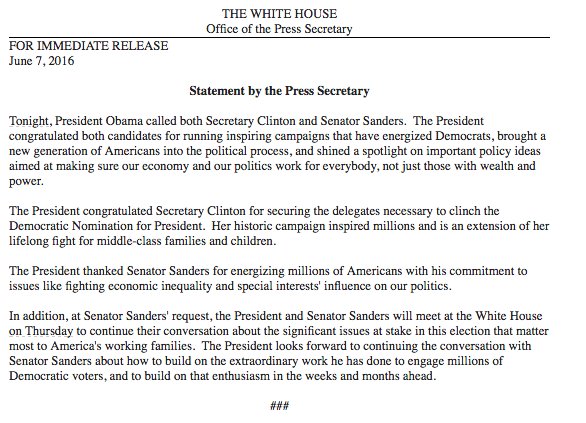 THE WHITE HOUSE
Office of the Press Secretary

FOR IMMEDIATE RELEASE
June 7, 2016

Statement by the Press Secretary

Tonight, President Obama called both Secretary Clinton and Senator Sanders. The President congratulated both candidates for running inspiring campaigns that have energized Democrats, brought a new generation of Americans into the political process, and shined a spotlight on important policy ideas aimed at making sure our economy and our politics work for everybody, not just those with wealth and power.

The President congratulated Secretary Clinton for securing the delegates necessary to clinch the Democratic Nomination for President. Her historic campaign inspired millions and is an extension of her lifelong fight for middle-class families and children.

The President thanked Senator Sanders for energizing millions of Americans with his commitment to issues like fighting economic inequality and special interests' influence on our politics.

In addition, at Senator Sanders' request, the President and Senator Sanders will meet at the White House on Thursday to continue their conversation about the significant issues at stake in this election that matter most to America's working families. The President looks forward to continuing the conversation with Senator Sanders about how to build on the extraordinary work he has done to engage millions of Democratic voters, and to build on that enthusiasm in the weeks and months ahead.

###